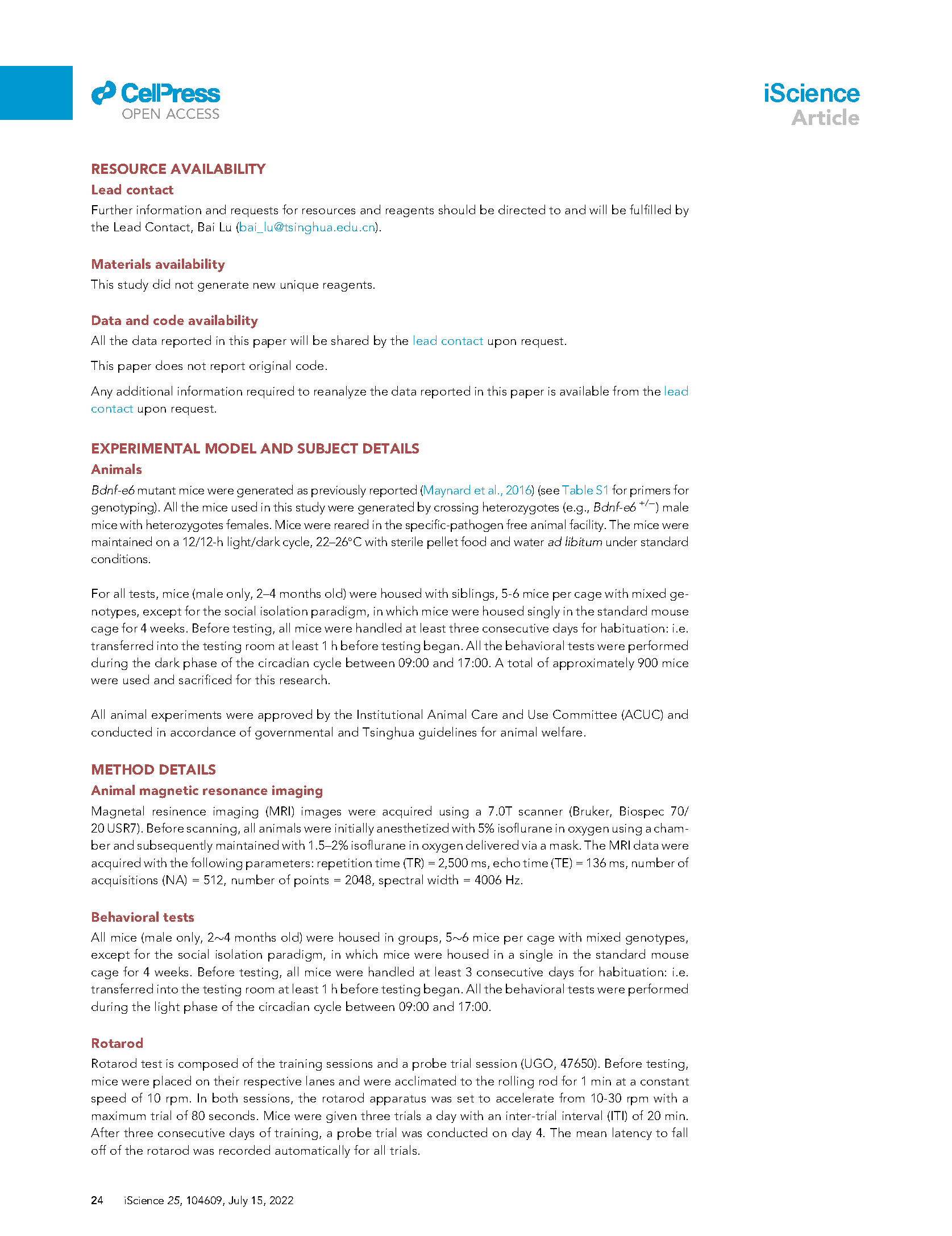 CellPress
OPEN ACCESS

iScience
Article

RESOURCE AVAILABILITY

Lead contact

Further information and requests for resources and reagents should be directed to and will be fulfilled by the Lead Contact, Bai Lu (bai_lu@tsinghua.edu.cn).

Materials availability

This study did not generate new unique reagents.

Data and code availability

All the data reported in this paper will be shared by the lead contact upon request.

This paper does not report original code.

Any additional information required to reanalyze the data reported in this paper is available from the lead contact upon request.

EXPERIMENTAL MODEL AND SUBJECT DETAILS

Animals

Bdnf-e6 mutant mice were generated as previously reported (Maynard et al., 2016) (see Table S1 for primers for genotyping). All the mice used in this study were generated by crossing heterozygotes (e.g., Bdnf-e6 $^{+/-}$) male mice with heterozygotes females. Mice were reared in the specific-pathogen free animal facility. The mice were maintained on a 12/12-h light/dark cycle, 22–26°C with sterile pellet food and water ad libitum under standard conditions.

For all tests, mice (male only, 2–4 months old) were housed with siblings, 5-6 mice per cage with mixed genotypes, except for the social isolation paradigm, in which mice were housed singly in the standard mouse cage for 4 weeks. Before testing, all mice were handled at least three consecutive days for habituation: i.e. transferred into the testing room at least 1 h before testing began. All the behavioral tests were performed during the dark phase of the circadian cycle between 09:00 and 17:00. A total of approximately 900 mice were used and sacrificed for this research.

All animal experiments were approved by the Institutional Animal Care and Use Committee (ACUC) and conducted in accordance of governmental and Tsinghua guidelines for animal welfare.

METHOD DETAILS

Animal magnetic resonance imaging

Magnetal resinence imaging (MRI) images were acquired using a 7.0T scanner (Bruker, Biospec 70/20 USR7). Before scanning, all animals were initially anesthetized with 5% isoflurane in oxygen using a chamber and subsequently maintained with 1.5–2% isoflurane in oxygen delivered via a mask. The MRI data were acquired with the following parameters: repetition time (TR) = 2,500 ms, echo time (TE) = 136 ms, number of acquisitions (NA) = 512, number of points = 2048, spectral width = 4006 Hz.

Behavioral tests

All mice (male only, 2~4 months old) were housed in groups, 5~6 mice per cage with mixed genotypes, except for the social isolation paradigm, in which mice were housed in a single in the standard mouse cage for 4 weeks. Before testing, all mice were handled at least 3 consecutive days for habituation: i.e. transferred into the testing room at least 1 h before testing began. All the behavioral tests were performed during the light phase of the circadian cycle between 09:00 and 17:00.

Rotarod

Rotarod test is composed of the training sessions and a probe trial session (UGO, 47650). Before testing, mice were placed on their respective lanes and were acclimated to the rolling rod for 1 min at a constant speed of 10 rpm. In both sessions, the rotarod apparatus was set to accelerate from 10-30 rpm with a maximum trial of 80 seconds. Mice were given three trials a day with an inter-trial interval (ITI) of 20 min. After three consecutive days of training, a probe trial was conducted on day 4. The mean latency to fall off of the rotarod was recorded automatically for all trials.

24 iScience 25, 104609, July 15, 2022